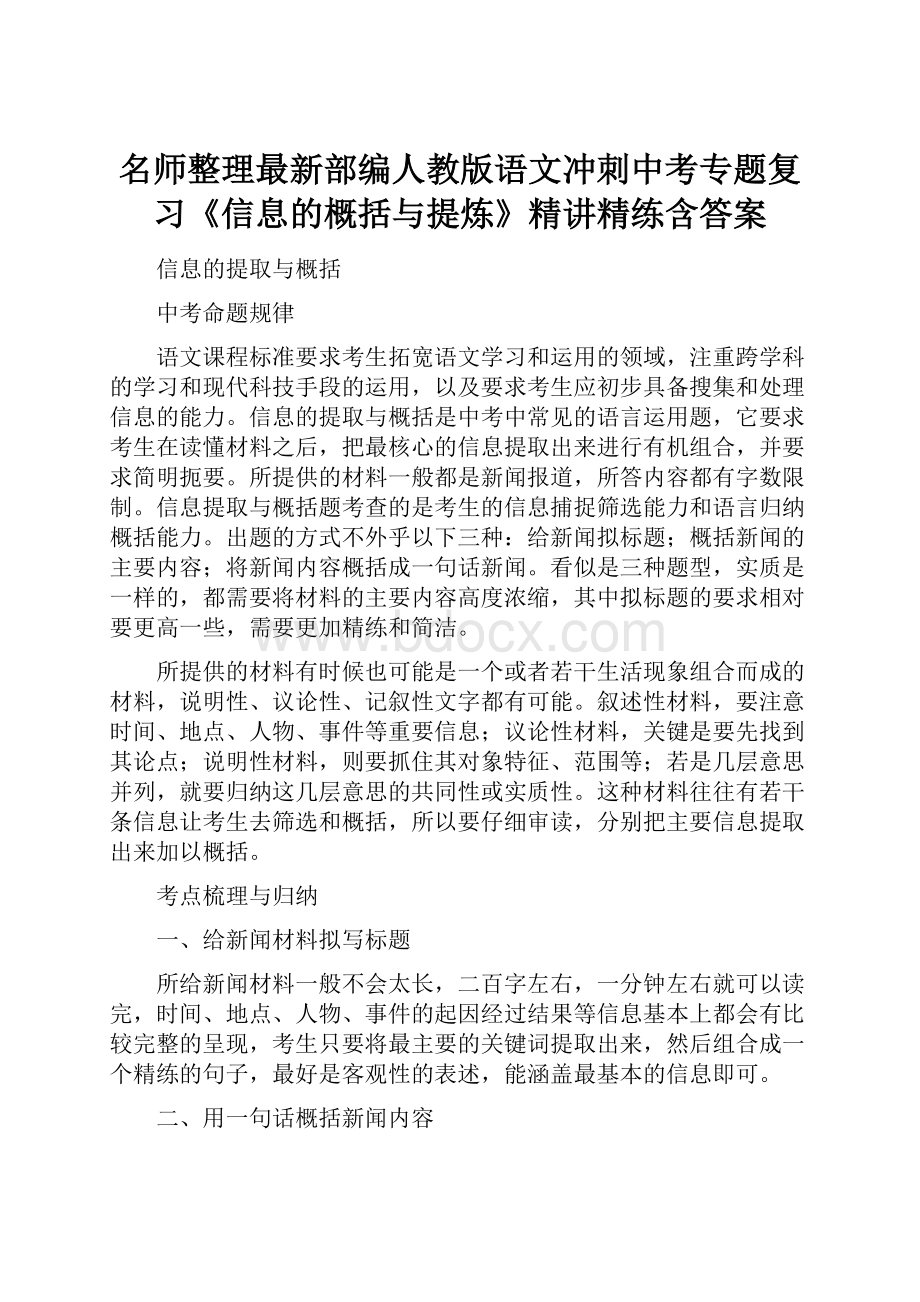 名师整理最新部编人教版语文冲刺中考专题复习《信息的概括与提炼》精讲精练含答案

信息的提取与概括

中考命题规律

语文课程标准要求考生拓宽语文学习和运用的领域，注重跨学科的学习和现代科技手段的运用，以及要求考生应初步具备搜集和处理信息的能力。信息的提取与概括是中考中常见的语言运用题，它要求考生在读懂材料之后，把最核心的信息提取出来进行有机组合，并要求简明扼要。所提供的材料一般都是新闻报道，所答内容都有字数限制。信息提取与概括题考查的是考生的信息捕捉筛选能力和语言归纳概括能力。出题的方式不外乎以下三种：给新闻拟标题；概括新闻的主要内容；将新闻内容概括成一句话新闻。看似是三种题型，实质是一样的，都需要将材料的主要内容高度浓缩，其中拟标题的要求相对要更高一些，需要更加精练和简洁。

bdocx.com

所提供的材料有时候也可能是一个或者若干生活现象组合而成的材料，说明性、议论性、记叙性文字都有可能。叙述性材料，要注意时间、地点、人物、事件等重要信息；议论性材料，关键是要先找到其论点；说明性材料，则要抓住其对象特征、范围等；若是几层意思并列，就要归纳这几层意思的共同性或实质性。这种材料往往有若干条信息让考生去筛选和概括，所以要仔细审读，分别把主要信息提取出来加以概括。

考点梳理与归纳

一、给新闻材料拟写标题

所给新闻材料一般不会太长，二百字左右，一分钟左右就可以读完，时间、地点、人物、事件的起因经过结果等信息基本上都会有比较完整的呈现，考生只要将最主要的关键词提取出来，然后组合成一个精练的句子，最好是客观性的表述，能涵盖最基本的信息即可。

二、用一句话概括新闻内容